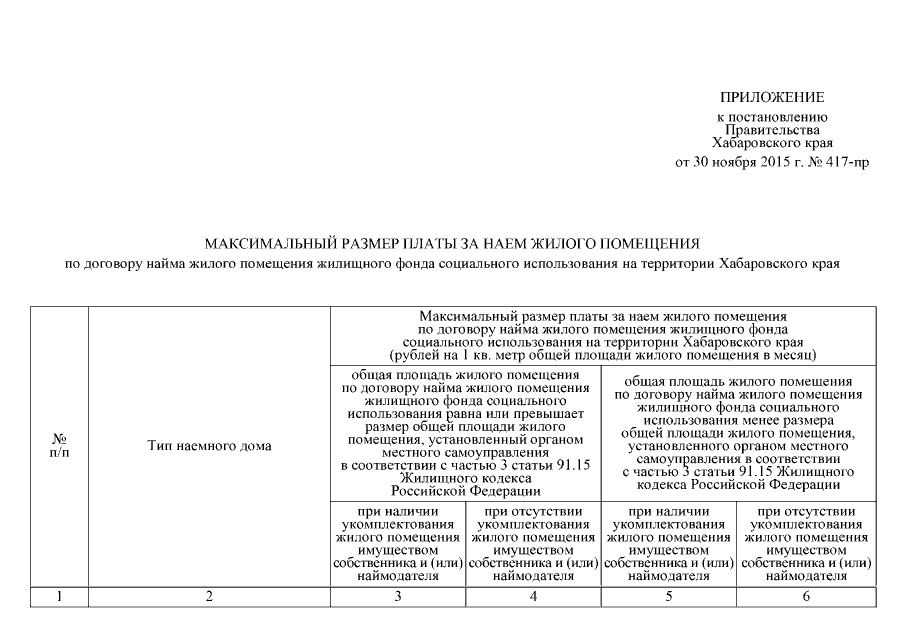 ПРИЛОЖЕНИЕ
к постановлению
Правительства
Хабаровского края
от 30 ноября 2015 г. № 417-пр

МАКСИМАЛЬНЫЙ РАЗМЕР ПЛАТЫ ЗА НАЕМ ЖИЛОГО ПОМЕЩЕНИЯ
по договору найма жилого помещения жилищного фонда социального использования на территории Хабаровского края

| № п/п | Тип наемного дома | Максимальный размер платы за наем жилого помещения по договору найма жилого помещения жилищного фонда социального использования на территории Хабаровского края (рублей на 1 кв. метр общей площади жилого помещения в месяц) | | | |
|---|---|---|---|---|---|
| | | общая площадь жилого помещения по договору найма жилого помещения жилищного фонда социального использования равна или превышает размер общей площади жилого помещения, установленный органом местного самоуправления в соответствии с частью 3 статьи 91.15 Жилищного кодекса Российской Федерации | | общая площадь жилого помещения по договору найма жилого помещения жилищного фонда социального использования менее размера общей площади жилого помещения, установленного органом местного самоуправления в соответствии с частью 3 статьи 91.15 Жилищного кодекса Российской Федерации | |
| | | при наличии укомплектования жилого помещения имуществом собственника и (или) наймодателя | при отсутствии укомплектования жилого помещения имуществом собственника и (или) наймодателя | при наличии укомплектования жилого помещения имуществом собственника и (или) наймодателя | при отсутствии укомплектования жилого помещения имуществом собственника и (или) наймодателя |
| 1 | 2 | 3 | 4 | 5 | 6 |